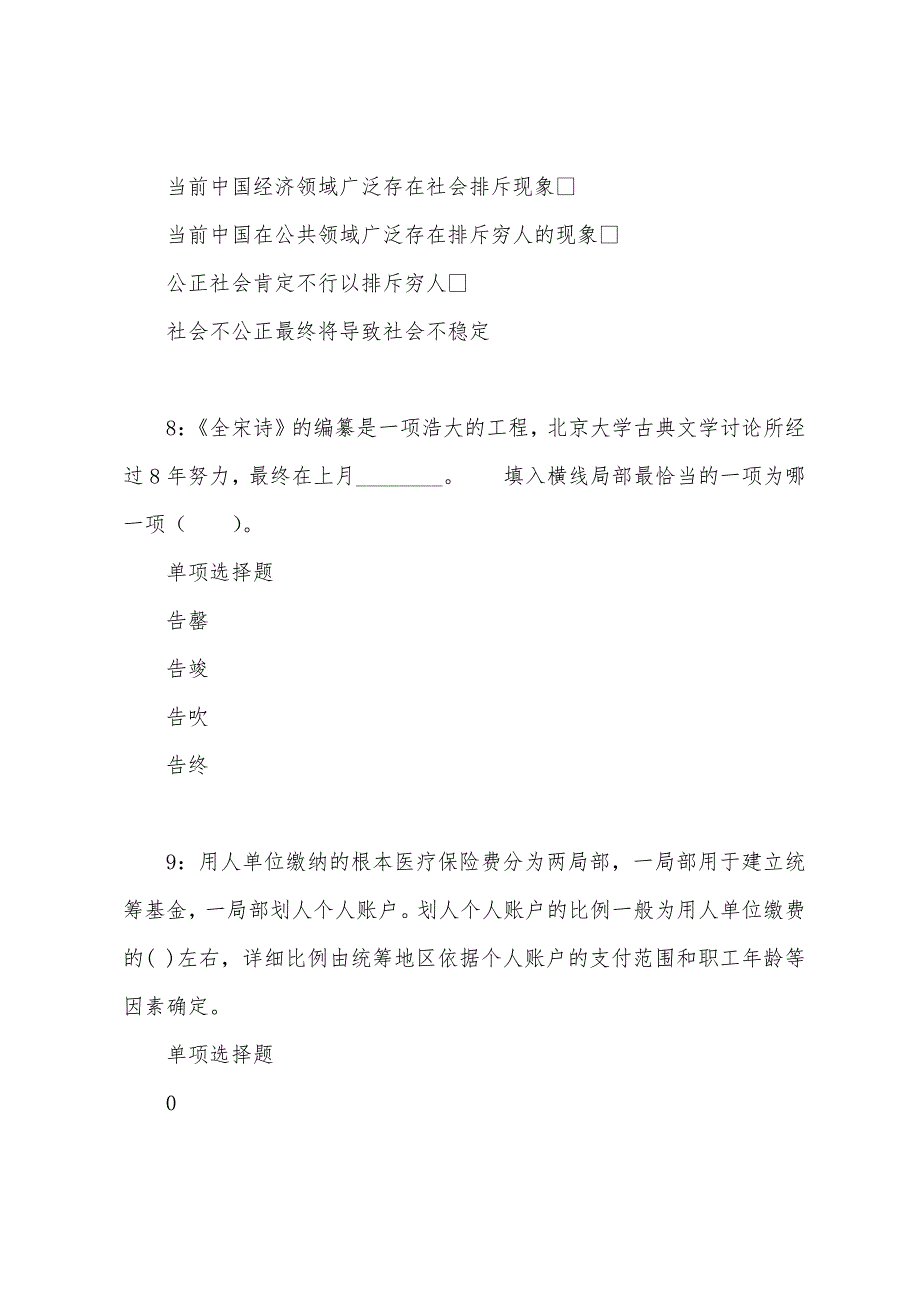 当前中国经济领域广泛存在社会排斥现象□

当前中国在公共领域广泛存在排斥穷人的现象□

公正社会肯定不行以排斥穷人□

社会不公正最终将导致社会不稳定

8：《全宋诗》的编纂是一项浩大的工程，北京大学古典文学讨论所经过8年努力，最终在上月________。　　填入横线局部最恰当的一项为哪一项（　　）。

单项选择题

告罄

告竣

告吹

告终

9：用人单位缴纳的根本医疗保险费分为两局部，一局部用于建立统筹基金，一局部划人个人账户。划人个人账户的比例一般为用人单位缴费的( )左右，详细比例由统筹地区依据个人账户的支付范围和职工年龄等因素确定。

单项选择题

0